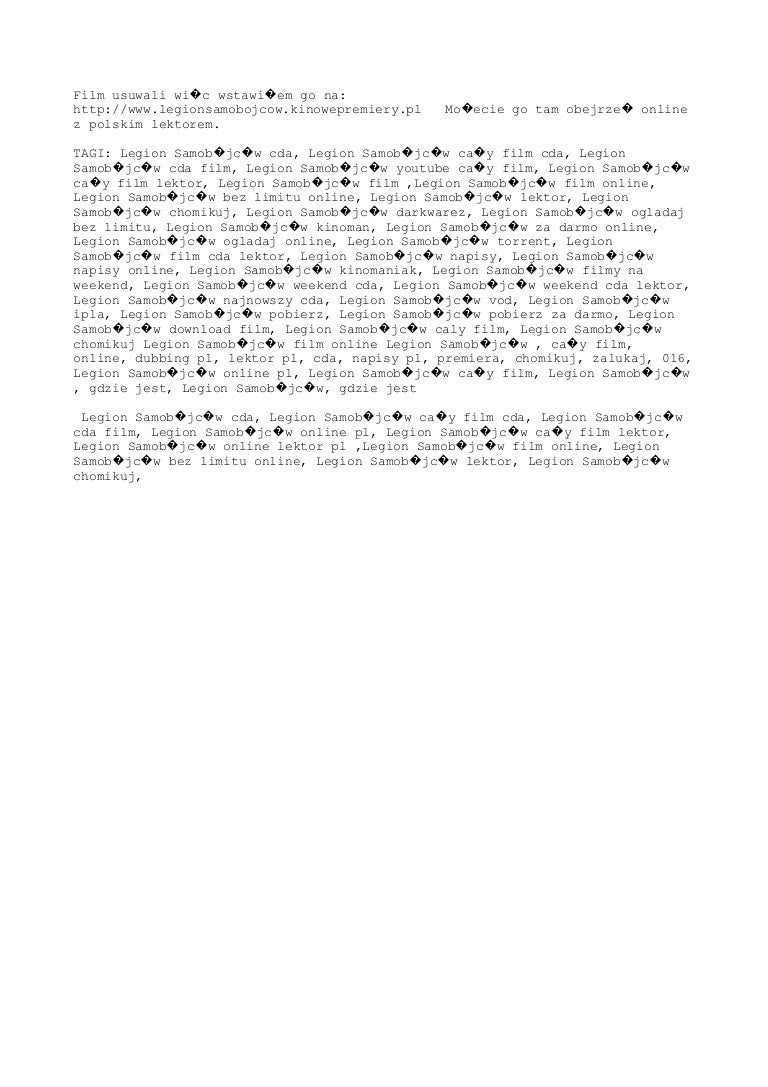 Film usuwali wi�c wstawi�em go na: http://www.legionsamobojcow.kinowepremiery.pl  Mo�ecie go tam obejrze� online z polskim lektorem.

TAGI: Legion Samob�jc�w cda, Legion Samob�jc�w ca�y film cda, Legion Samob�jc�w cda film, Legion Samob�jc�w youtube ca�y film, Legion Samob�jc�w ca�y film lektor, Legion Samob�jc�w film ,Legion Samob�jc�w film online, Legion Samob�jc�w bez limitu online, Legion Samob�jc�w lektor, Legion Samob�jc�w chomikuj, Legion Samob�jc�w darkwarez, Legion Samob�jc�w ogladaj bez limitu, Legion Samob�jc�w kinoman, Legion Samob�jc�w za darmo online, Legion Samob�jc�w ogladaj online, Legion Samob�jc�w torrent, Legion Samob�jc�w film cda lektor, Legion Samob�jc�w napisy, Legion Samob�jc�w napisy online, Legion Samob�jc�w kinomaniak, Legion Samob�jc�w filmy na weekend, Legion Samob�jc�w weekend cda, Legion Samob�jc�w weekend cda lektor, Legion Samob�jc�w najnowszy cda, Legion Samob�jc�w vod, Legion Samob�jc�w ipla, Legion Samob�jc�w pobierz, Legion Samob�jc�w pobierz za darmo, Legion Samob�jc�w download film, Legion Samob�jc�w caly film, Legion Samob�jc�w chomikuj Legion Samob�jc�w film online Legion Samob�jc�w , ca�y film, online, dubbing pl, lektor pl, cda, napisy pl, premiera, chomikuj, zalukaj, 016, Legion Samob�jc�w online pl, Legion Samob�jc�w ca�y film, Legion Samob�jc�w , gdzie jest, Legion Samob�jc�w, gdzie jest

Legion Samob�jc�w cda, Legion Samob�jc�w ca�y film cda, Legion Samob�jc�w cda film, Legion Samob�jc�w online pl, Legion Samob�jc�w ca�y film lektor, Legion Samob�jc�w online lektor pl ,Legion Samob�jc�w film online, Legion Samob�jc�w bez limitu online, Legion Samob�jc�w lektor, Legion Samob�jc�w chomikuj,